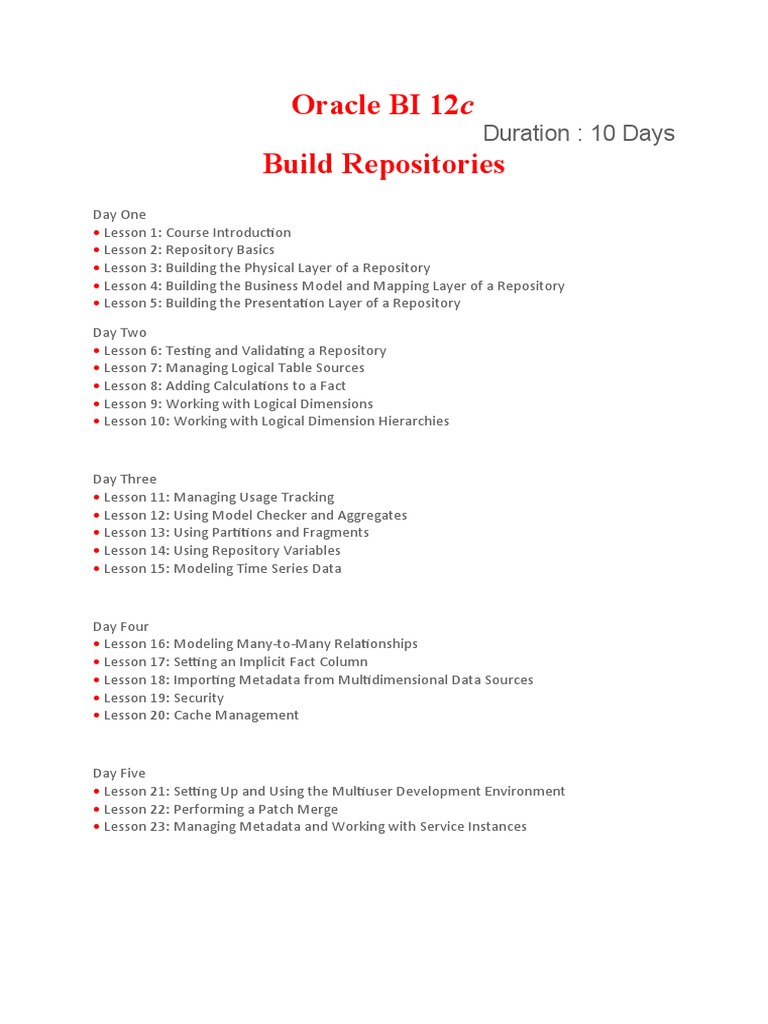 Oracle BI 12c

Duration : 10 Days

Build Repositories

Day One
• Lesson 1: Course Introduction
• Lesson 2: Repository Basics
• Lesson 3: Building the Physical Layer of a Repository
• Lesson 4: Building the Business Model and Mapping Layer of a Repository
• Lesson 5: Building the Presentation Layer of a Repository

Day Two
• Lesson 6: Testing and Validating a Repository
• Lesson 7: Managing Logical Table Sources
• Lesson 8: Adding Calculations to a Fact
• Lesson 9: Working with Logical Dimensions
• Lesson 10: Working with Logical Dimension Hierarchies

Day Three
• Lesson 11: Managing Usage Tracking
• Lesson 12: Using Model Checker and Aggregates
• Lesson 13: Using Partitions and Fragments
• Lesson 14: Using Repository Variables
• Lesson 15: Modeling Time Series Data

Day Four
• Lesson 16: Modeling Many-to-Many Relationships
• Lesson 17: Setting an Implicit Fact Column
• Lesson 18: Importing Metadata from Multidimensional Data Sources
• Lesson 19: Security
• Lesson 20: Cache Management

Day Five
• Lesson 21: Setting Up and Using the Multiuser Development Environment
• Lesson 22: Performing a Patch Merge
• Lesson 23: Managing Metadata and Working with Service Instances